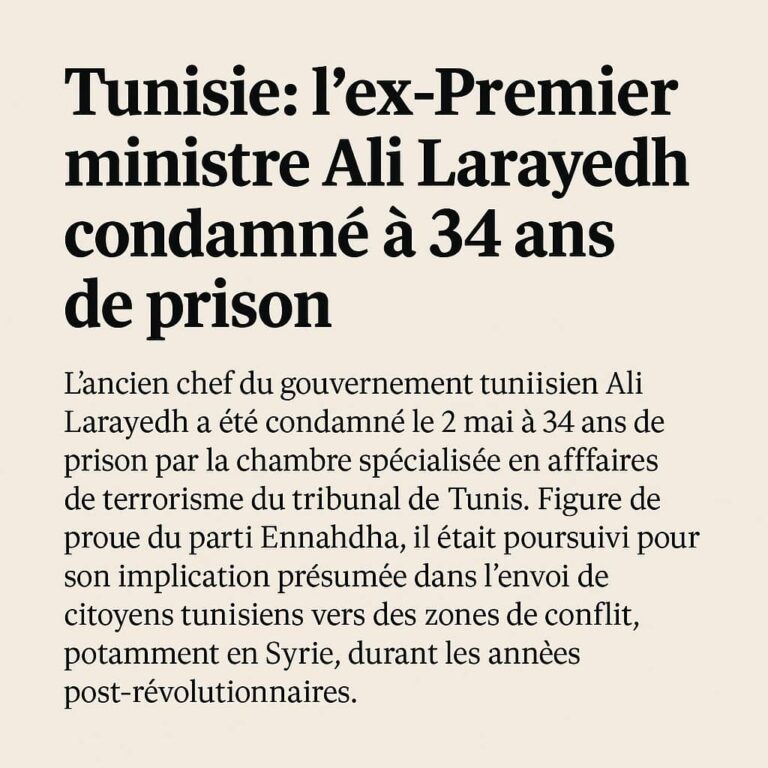 Tunisie: l’ex-Premier ministre Ali Larayedh condamné à 34 ans de prison

L’ancien chef du gouvernement tuniisien Ali Larayedh a été condamné le 2 mai à 34 ans de prison par la chambre spécialisée en afffaires de terrorisme du tribunal de Tunis. Figure de proue du parti Ennahdha, il était poursuivi pour son implication présumée dans l’envoi de citoyens tunisiens vers des zones de conflit, potamment en Syrie, durant les années post-révolutionnaires.